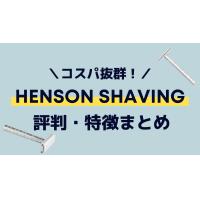 ＼コスパ抜群！／
HENSON SHAVING
評判・特徴まとめ